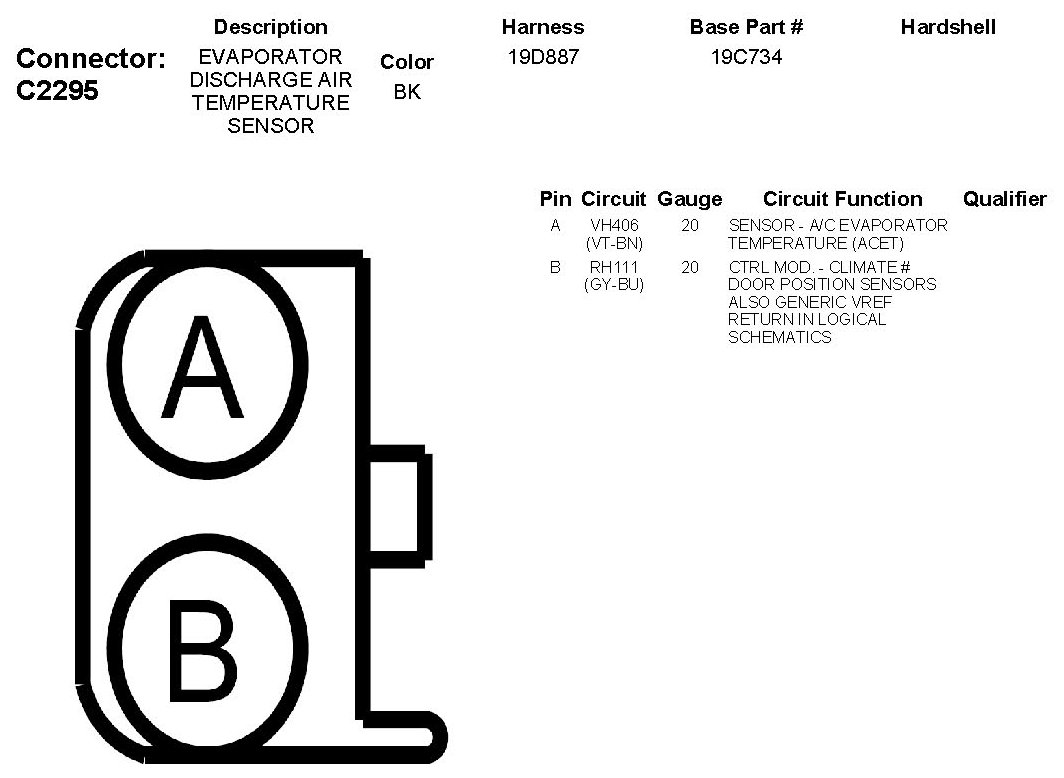 Connector: C2295

| Description | Color | Harness | Base Part # | Hardshell |
|---|---|---|---|---|
| EVAPORATOR DISCHARGE AIR TEMPERATURE SENSOR | BK | 19D887 | 19C734 | |

| Pin | Circuit | Gauge | Circuit Function | Qualifier |
|---|---|---|---|---|
| A | VH406 (VT-BN) | 20 | SENSOR - A/C EVAPORATOR TEMPERATURE (ACET) | |
| B | RH111 (GY-BU) | 20 | CTRL MOD. - CLIMATE # DOOR POSITION SENSORS ALSO GENERIC VREF RETURN IN LOGICAL SCHEMATICS | |

A

B